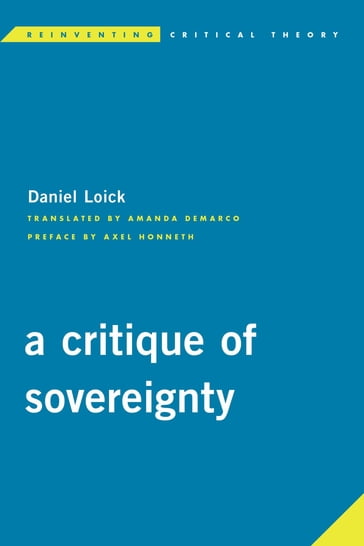 REINVENTING CRITICAL THEORY

Daniel Loick

TRANSLATED BY AMANDA DEMARCO

PREFACE BY AXEL HONNETH

a critique of sovereignty